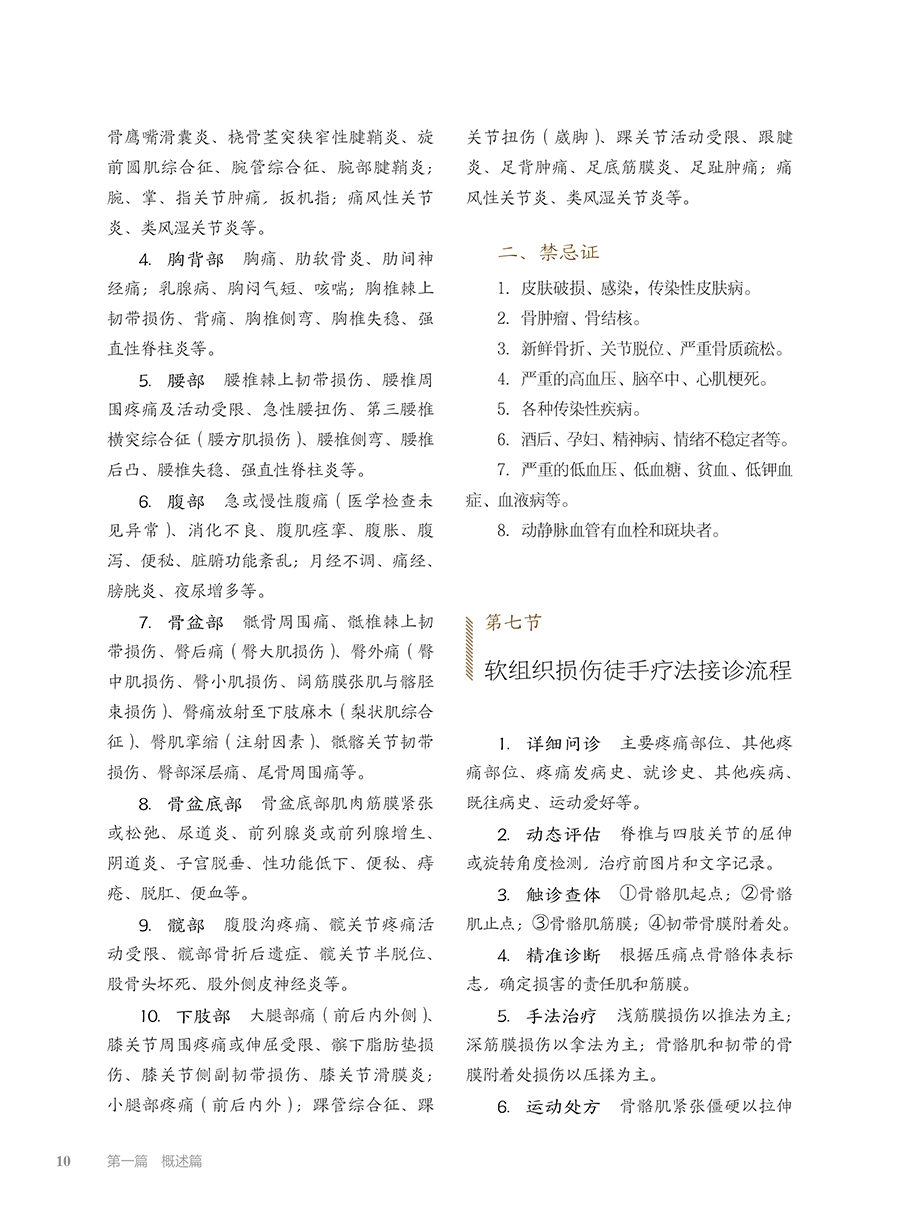 骨鹰嘴滑囊炎、桡骨茎突狭窄性腱鞘炎、旋前圆肌综合征、腕管综合征、腕部腱鞘炎；腕、掌、指关节肿痛，扳机指；痛风性关节炎、类风湿关节炎等。

4. 胸背部　胸痛、肋软骨炎、肋间神经痛；乳腺病、胸闷气短、咳喘；胸椎棘上韧带损伤、背痛、胸椎侧弯、胸椎失稳、强直性脊柱炎等。

5. 腰部　腰椎棘上韧带损伤、腰椎周围疼痛及活动受限、急性腰扭伤、第三腰椎横突综合征（腰方肌损伤）、腰椎侧弯、腰椎后凸、腰椎失稳、强直性脊柱炎等。

6. 腹部　急或慢性腹痛（医学检查未见异常）、消化不良、腹肌痉挛、腹胀、腹泻、便秘、脏腑功能紊乱；月经不调、痛经、膀胱炎、夜尿增多等。

7. 骨盆部　骶骨周围痛、骶椎棘上韧带损伤、臀后痛（臀大肌损伤）、臀外痛（臀中肌损伤、臀小肌损伤、阔筋膜张肌与髂胫束损伤）、臀痛放射至下肢麻木（梨状肌综合征）、臀肌挛缩（注射因素）、骶髂关节韧带损伤、臀部深层痛、尾骨周围痛等。

8. 骨盆底部　骨盆底部肌肉筋膜紧张或松弛、尿道炎、前列腺炎或前列腺增生、阴道炎、子宫脱垂、性功能低下、便秘、痔疮、脱肛、便血等。

9. 髋部　腹股沟疼痛、髋关节疼痛活动受限、髋部骨折后遗症、髋关节半脱位、股骨头坏死、股外侧皮神经炎等。

10. 下肢部　大腿部痛（前后内外侧）、膝关节周围疼痛或伸屈受限、髌下脂肪垫损伤、膝关节侧副韧带损伤、膝关节滑膜炎；小腿部疼痛（前后内外）；踝管综合征、踝关节扭伤（崴脚）、踝关节活动受限、跟腱炎、足背肿痛、足底筋膜炎、足趾肿痛；痛风性关节炎、类风湿关节炎等。

二、禁忌证

1. 皮肤破损、感染，传染性皮肤病。
2. 骨肿瘤、骨结核。
3. 新鲜骨折、关节脱位、严重骨质疏松。
4. 严重的高血压、脑卒中、心肌梗死。
5. 各种传染性疾病。
6. 酒后、孕妇、精神病、情绪不稳定者等。
7. 严重的低血压、低血糖、贫血、低钾血症、血液病等。
8. 动静脉血管有血栓和斑块者。

第七节
软组织损伤徒手疗法接诊流程

1. 详细问诊　主要疼痛部位、其他疼痛部位、疼痛发病史、就诊史、其他疾病、既往病史、运动爱好等。

2. 动态评估　脊椎与四肢关节的屈伸或旋转角度检测，治疗前图片和文字记录。

3. 触诊查体　①骨骼肌起点；②骨骼肌止点；③骨骼肌筋膜；④韧带骨膜附着处。

4. 精准诊断　根据压痛点骨骼体表标志，确定损害的责任肌和筋膜。

5. 手法治疗　浅筋膜损伤以推法为主；深筋膜损伤以拿法为主；骨骼肌和韧带的骨膜附着处损伤以压揉为主。

6. 运动处方　骨骼肌紧张僵硬以拉伸

10　第一篇　概述篇